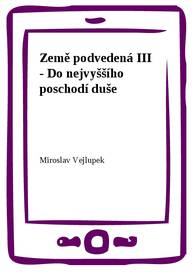 Země podvedená III - Do nejvyššího poschodí duše

Miroslav Vejlupek